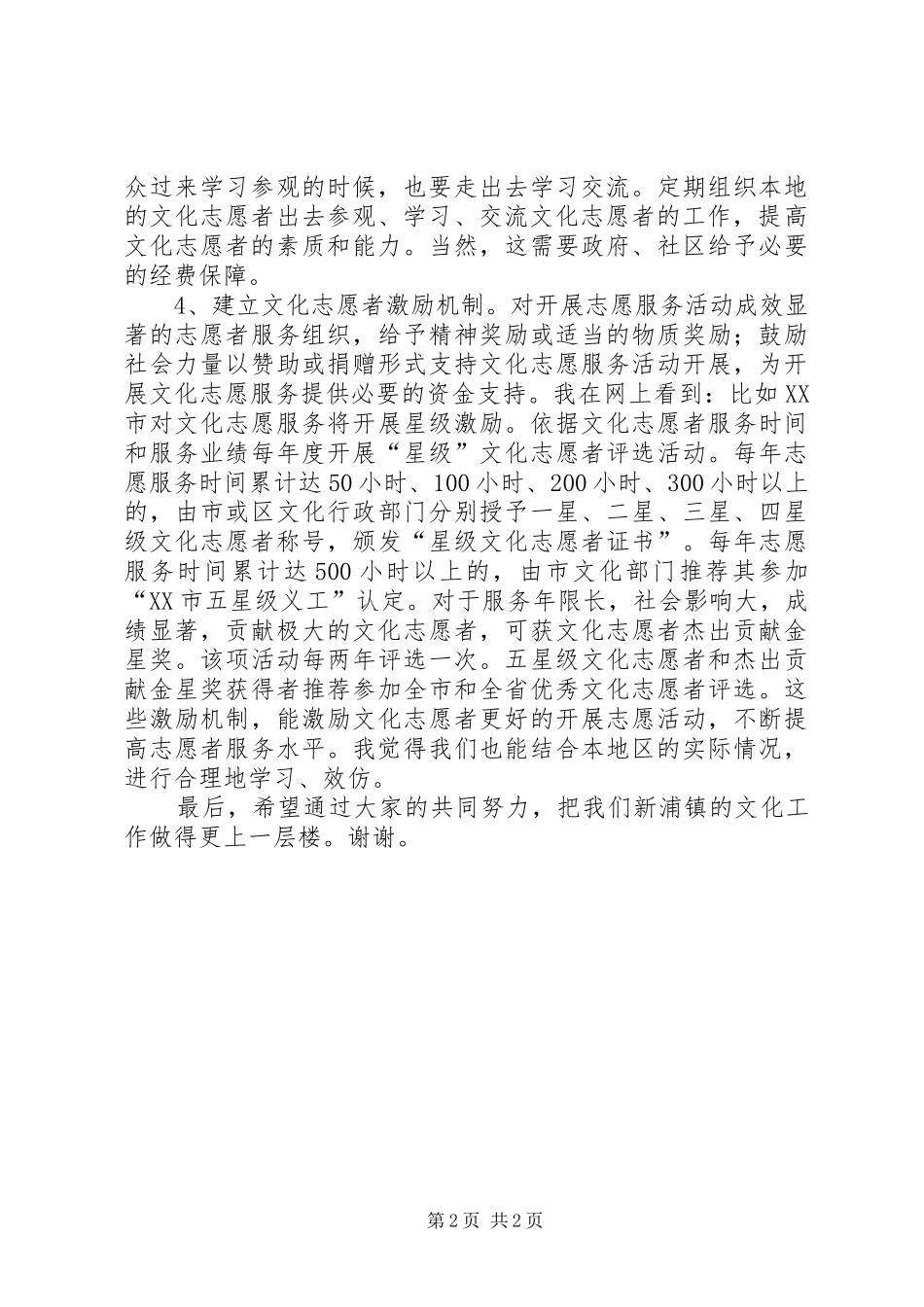 众过来学习参观的时候，也要走出去学习交流。定期组织本地的文化志愿者出去参观、学习、交流文化志愿者的工作，提高文化志愿者的素质和能力。当然，这需要政府、社区给予必要的经费保障。

4、建立文化志愿者激励机制。对开展志愿服务活动成效显著的志愿者服务组织，给予精神奖励或适当的物质奖励；鼓励社会力量以赞助或捐赠形式支持文化志愿服务活动开展，为开展文化志愿服务提供必要的资金支持。我在网上看到：比如XX市对文化志愿服务将开展星级激励。依据文化志愿者服务时间和服务业绩每年度开展“星级”文化志愿者评选活动。每年志愿服务时间累计达50小时、100小时、200小时、300小时以上的，由市或区文化行政部门分别授予一星、二星、三星、四星级文化志愿者称号，颁发“星级文化志愿者证书”。每年志愿服务时间累计达500小时以上的，由市文化部门推荐其参加“XX市五星级义工”认定。对于服务年限长，社会影响大，成绩显著，贡献极大的文化志愿者，可获文化志愿者杰出贡献金星奖。该项活动每两年评选一次。五星级文化志愿者和杰出贡献金星奖获得者推荐参加全市和全省优秀文化志愿者评选。这些激励机制，能激励文化志愿者更好的开展志愿活动，不断提高志愿者服务水平。我觉得我们也能结合本地区的实际情况，进行合理地学习、效仿。

最后，希望通过大家的共同努力，把我们新浦镇的文化工作做得更上一层楼。谢谢。

第2页 共2页